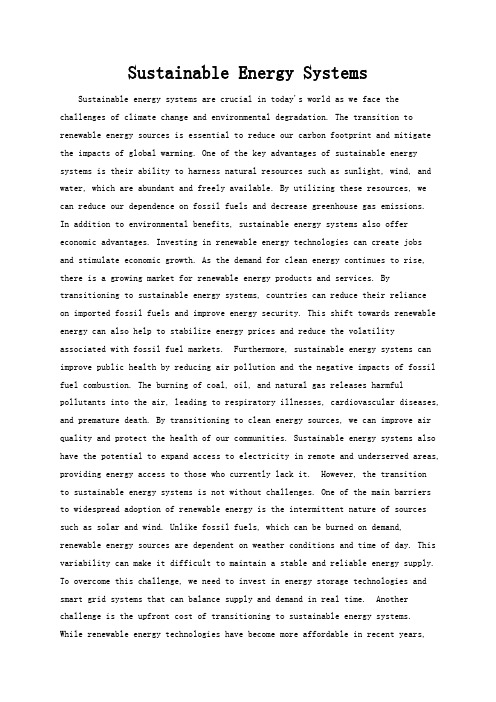 Sustainable Energy Systems

Sustainable energy systems are crucial in today's world as we face the challenges of climate change and environmental degradation. The transition to renewable energy sources is essential to reduce our carbon footprint and mitigate the impacts of global warming. One of the key advantages of sustainable energy systems is their ability to harness natural resources such as sunlight, wind, and water, which are abundant and freely available. By utilizing these resources, we can reduce our dependence on fossil fuels and decrease greenhouse gas emissions. In addition to environmental benefits, sustainable energy systems also offer economic advantages. Investing in renewable energy technologies can create jobs and stimulate economic growth. As the demand for clean energy continues to rise, there is a growing market for renewable energy products and services. By transitioning to sustainable energy systems, countries can reduce their reliance on imported fossil fuels and improve energy security. This shift towards renewable energy can also help to stabilize energy prices and reduce the volatility associated with fossil fuel markets. Furthermore, sustainable energy systems can improve public health by reducing air pollution and the negative impacts of fossil fuel combustion. The burning of coal, oil, and natural gas releases harmful pollutants into the air, leading to respiratory illnesses, cardiovascular diseases, and premature death. By transitioning to clean energy sources, we can improve air quality and protect the health of our communities. Sustainable energy systems also have the potential to expand access to electricity in remote and underserved areas, providing energy access to those who currently lack it. However, the transition to sustainable energy systems is not without challenges. One of the main barriers to widespread adoption of renewable energy is the intermittent nature of sources such as solar and wind. Unlike fossil fuels, which can be burned on demand, renewable energy sources are dependent on weather conditions and time of day. This variability can make it difficult to maintain a stable and reliable energy supply. To overcome this challenge, we need to invest in energy storage technologies and smart grid systems that can balance supply and demand in real time. Another challenge is the upfront cost of transitioning to sustainable energy systems. While renewable energy technologies have become more affordable in recent years,